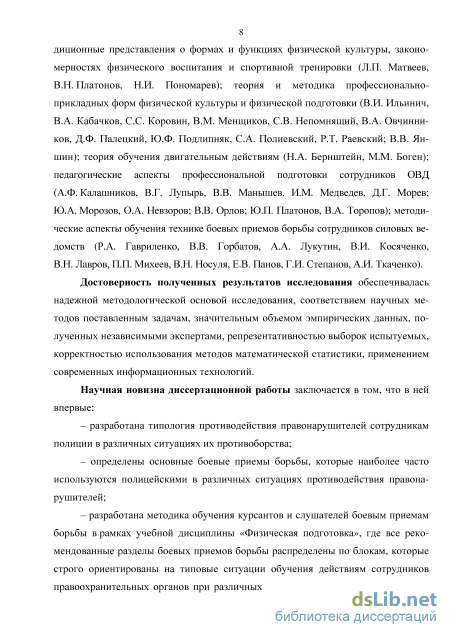 8

диционные представления о формах и функциях физической культуры, закономерностях физического воспитания и спортивной тренировки (Л.П. Матвеев, В.Н. Платонов, Н.И. Пономарев); теория и методика профессионально-прикладных форм физической культуры и физической подготовки (В.И. Ильинич, В.А. Кабачков, С.С. Коровин, В.М. Менщиков, С.В. Непомнящий, В.А. Овчинников, Д.Ф. Палецкий, Ю.Ф. Подлипняк, С.А. Полиевский, Р.Т. Раевский; В.В. Яншин); теория обучения двигательным действиям (Н.А. Бернштейн, М.М. Боген); педагогические аспекты профессиональной подготовки сотрудников ОВД (А.Ф. Калашников, В.Г. Лупырь, В.В. Манышев, И.М. Медведев, Д.Г. Морев; Ю.А. Морозов, О.А. Невзоров; В.В. Орлов; Ю.П. Платонов, В.А. Торопов); методические аспекты обучения технике боевых приемов борьбы сотрудников силовых ведомств (Р.А. Гавриленко, В.В. Горбатов, А.А. Лукутин, В.И. Косяченко, В.Н. Лавров, П.П. Михеев, В.Н. Носуля, Е.В. Панов, Г.И. Степанов, А.И. Ткаченко).

Достоверность полученных результатов исследования обеспечивалась надежной методологической основой исследования, соответствием научных методов поставленным задачам, значительным объемом эмпирических данных, полученных независимыми экспертами, репрезентативностью выборок испытуемых, корректностью использования методов математической статистики, применением современных информационных технологий.

Научная новизна диссертационной работы заключается в том, что в ней впервые:

– разработана типология противодействия правонарушителей сотрудникам полиции в различных ситуациях их противоборства;

– определены основные боевые приемы борьбы, которые наиболее часто используются полицейскими в различных ситуациях противодействия правонарушителей;

– разработана методика обучения курсантов и слушателей боевым приемам борьбы в рамках учебной дисциплины «Физическая подготовка», где все рекомендованные разделы боевых приемов борьбы распределены по блокам, которые строго ориентированы на типовые ситуации обучения действиям сотрудников правоохранительных органов при различных

dsLib.net
библиотека диссертаций